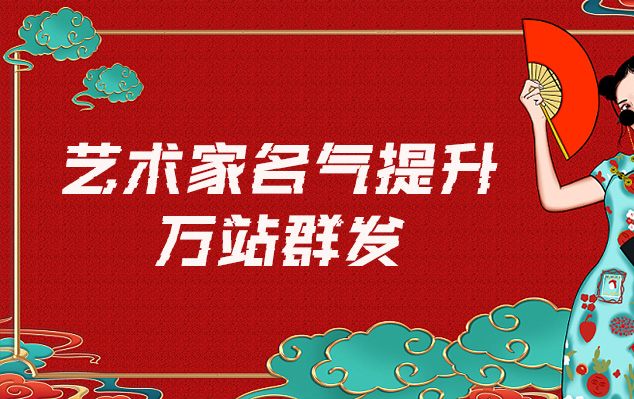 艺术家名气提升
万站群发